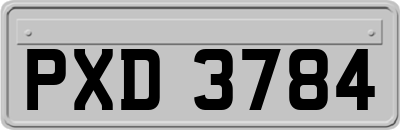 PXD 3784